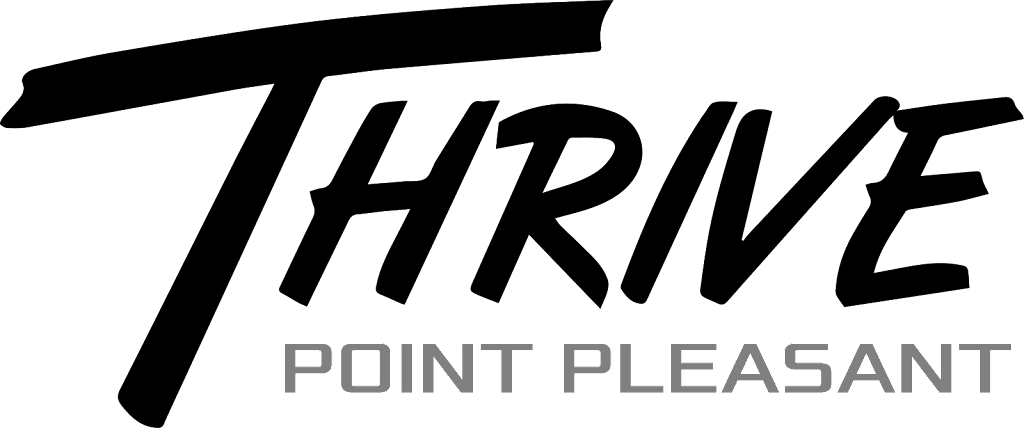 THRIVE
POINT PLEASANT